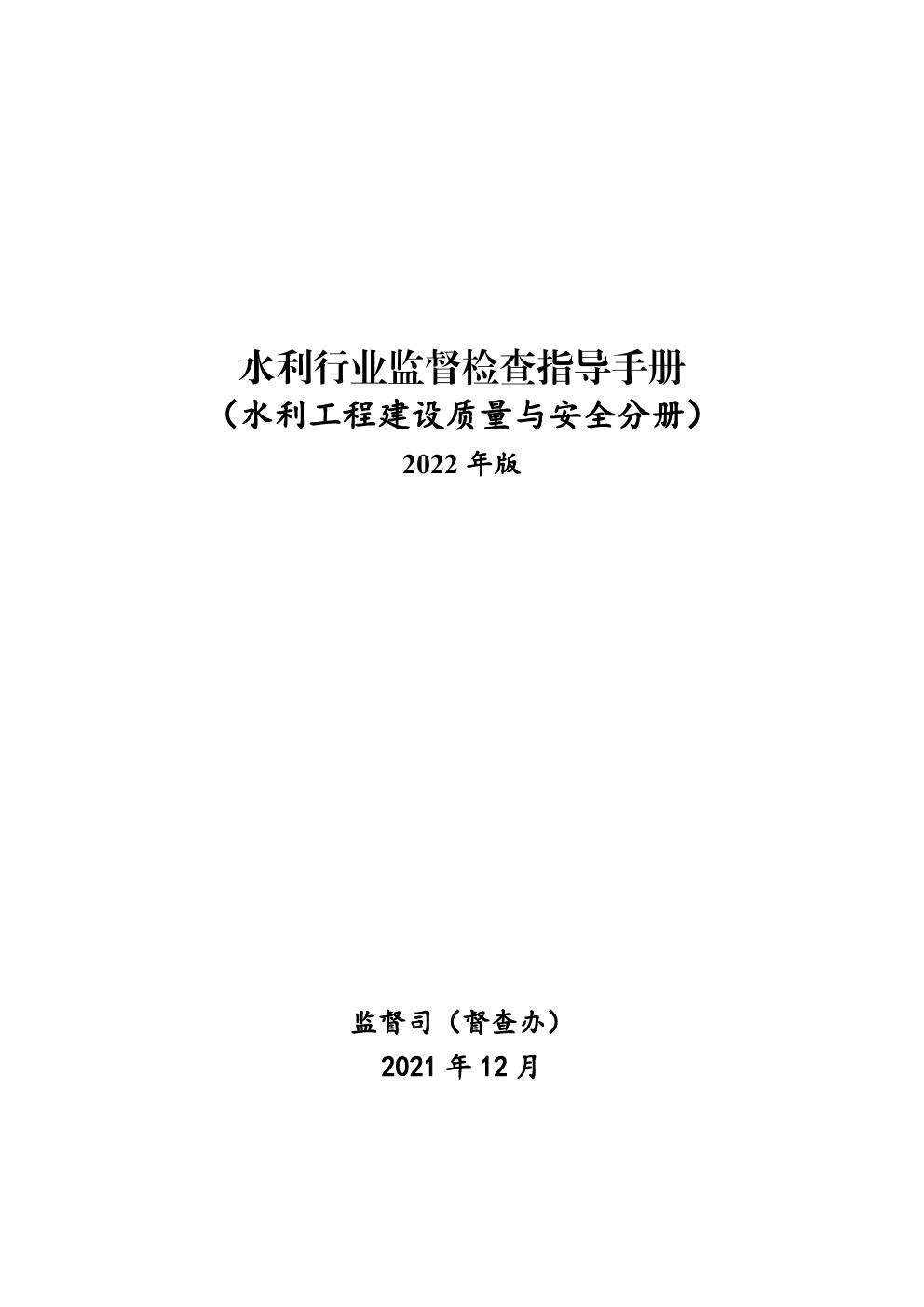 水利行业监督检查指导手册
（水利工程建设质量与安全分册）
2022 年版

监督司（督查办）
2021 年 12 月